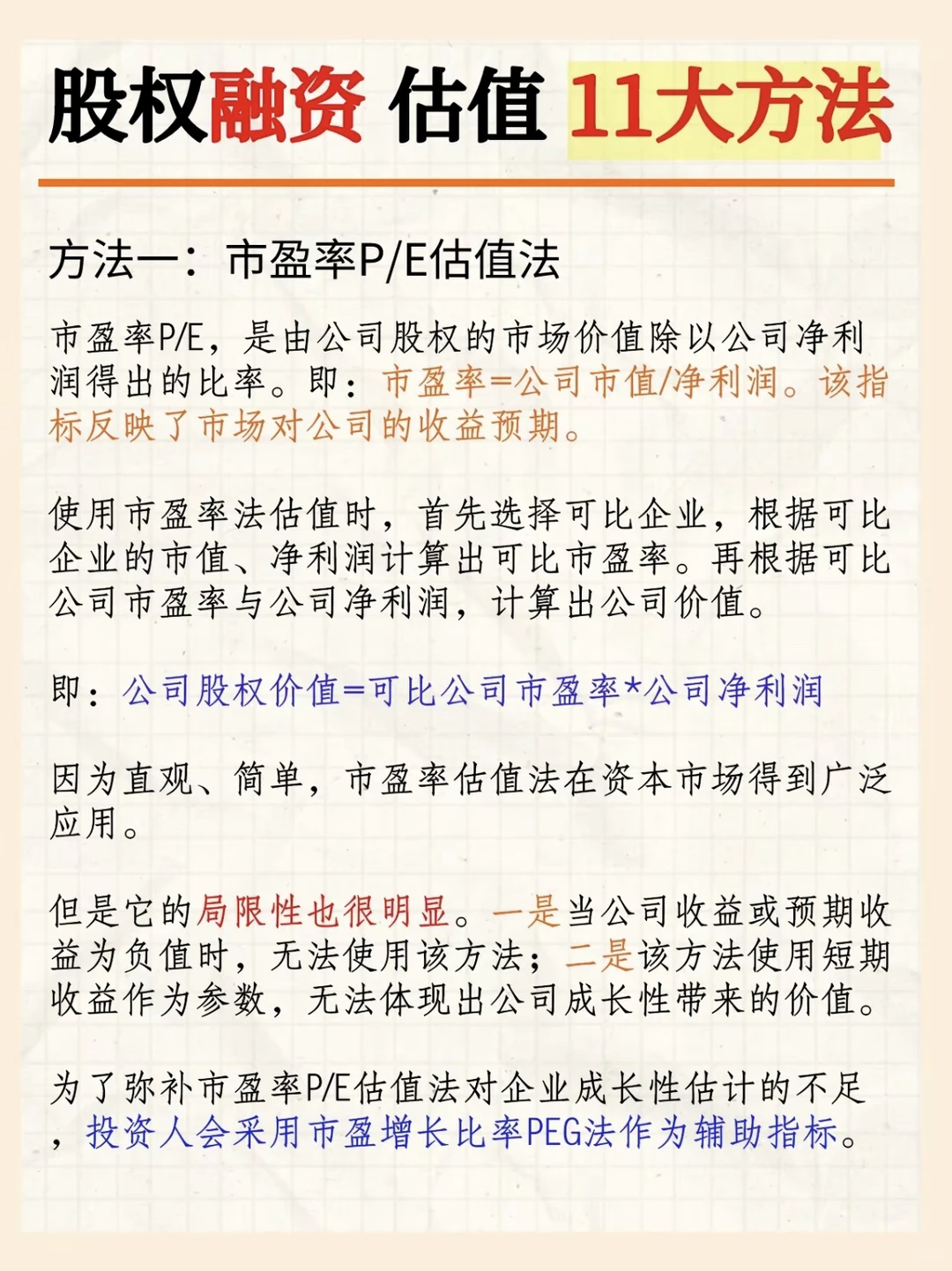 股权融资 估值 11大方法

方法一：市盈率P/E估值法

市盈率P/E，是由公司股权的市场价值除以公司净利润得出的比率。即：市盈率=公司市值/净利润。该指标反映了市场对公司的收益预期。

使用市盈率法估值时，首先选择可比企业，根据可比企业的市值、净利润计算出可比市盈率。再根据可比公司市盈率与公司净利润，计算出公司价值。

即：公司股权价值=可比公司市盈率*公司净利润

因为直观、简单，市盈率估值法在资本市场得到广泛应用。

但是它的局限性也很明显。一是当公司收益或预期收益为负值时，无法使用该方法；二是该方法使用短期收益作为参数，无法体现出公司成长性带来的价值。

为了弥补市盈率P/E估值法对企业成长性估计的不足，投资人会采用市盈增长比率PEG法作为辅助指标。